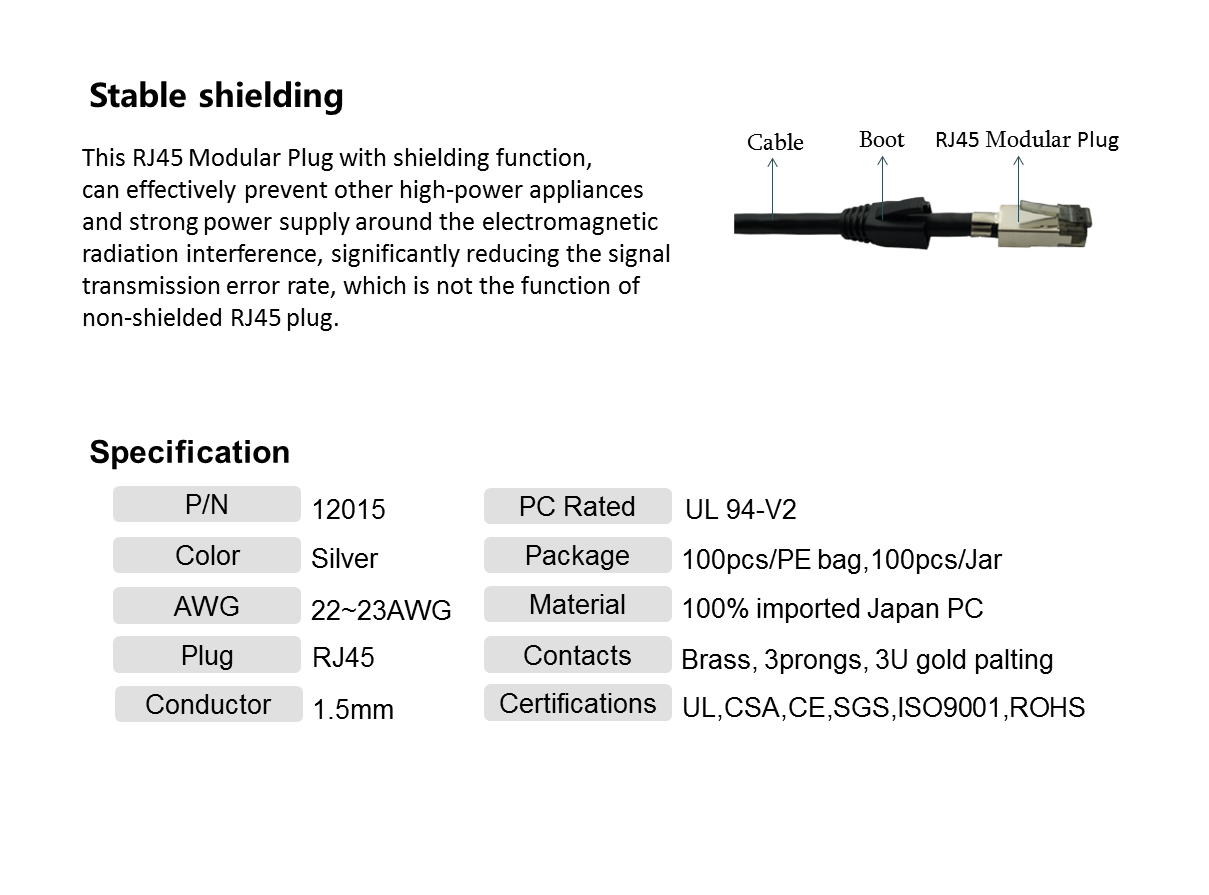 Stable shielding

This RJ45 Modular Plug with shielding function, can effectively prevent other high-power appliances and strong power supply around the electromagnetic radiation interference, significantly reducing the signal transmission error rate, which is not the function of non-shielded RJ45 plug.

Cable
Boot
RJ45 Modular Plug

Specification

| P/N | 12015 | PC Rated | UL 94-V2 |
|---|---|---|---|
| Color | Silver | Package | 100pcs/PE bag,100pcs/Jar |
| AWG | 22~23AWG | Material | 100% imported Japan PC |
| Plug | RJ45 | Contacts | Brass, 3prongs, 3U gold palting |
| Conductor | 1.5mm | Certifications | UL,CSA,CE,SGS,ISO9001,ROHS |